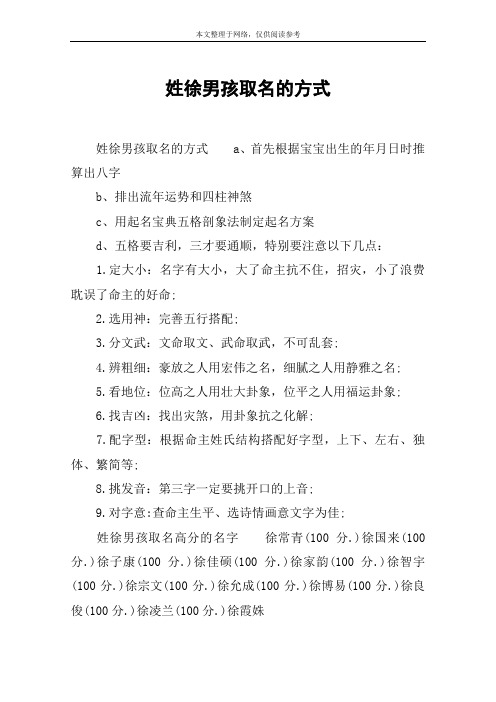 本文整理于网络，仅供阅读参考

姓徐男孩取名的方式

姓徐男孩取名的方式　　a、首先根据宝宝出生的年月日时推算出八字

b、排出流年运势和四柱神煞

c、用起名宝典五格剖象法制定起名方案

d、五格要吉利，三才要通顺，特别要注意以下几点：

1.定大小：名字有大小，大了命主抗不住，招灾，小了浪费耽误了命主的好命；

2.选用神：完善五行搭配；

3.分文武：文命取文、武命取武，不可乱套；

4.辨粗细：豪放之人用宏伟之名，细腻之人用静雅之名；

5.看地位：位高之人用壮大卦象，位平之人用福运卦象；

6.找吉凶：找出灾煞，用卦象抗之化解；

7.配字型：根据命主姓氏结构搭配好字型，上下、左右、独体、繁简等；

8.挑发音：第三字一定要挑开口的上音；

9.对字意：查命主生平、选诗情画意文字为佳；

姓徐男孩取名高分的名字　　徐常青(100 分.)徐国来(100 分.)徐子康(100 分.)徐佳硕(100 分.)徐家韵(100 分.)徐智宇(100 分.)徐宗文(100 分.)徐允成(100 分.)徐博易(100 分.)徐良俊(100 分.)徐凌兰(100 分.)徐霞姝